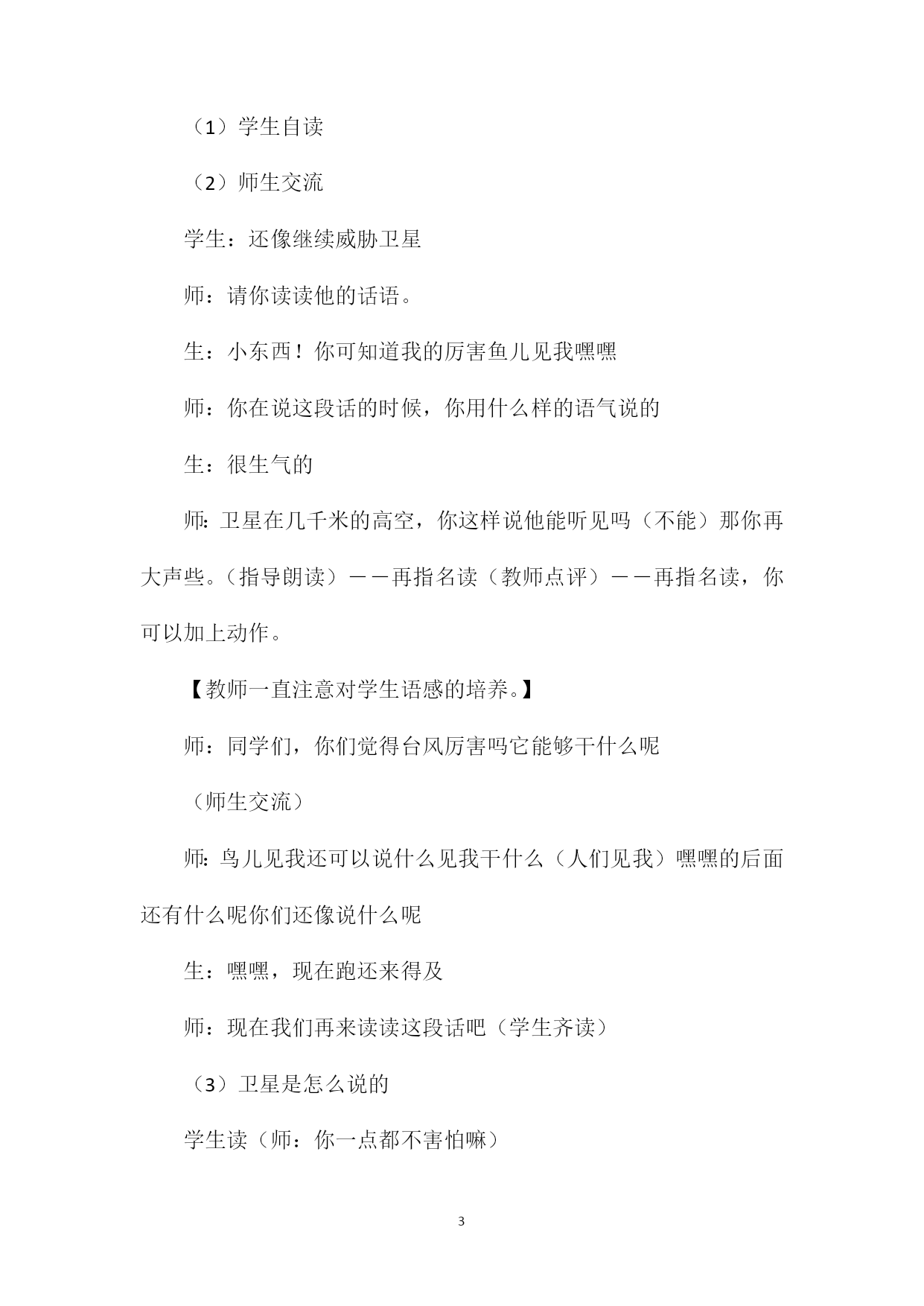 （1）学生自读

（2）师生交流

学生：还像继续威胁卫星

师：请你读读他的话语。

生：小东西！你可知道我的厉害鱼儿见我嘿嘿

师：你在说这段话的时候，你用什么样的语气说的

生：很生气的

师：卫星在几千米的高空，你这样说他能听见吗（不能）那你再大声些。（指导朗读）——再指名读（教师点评）——再指名读，你可以加上动作。

【教师一直注意对学生语感的培养。】

师：同学们，你们觉得台风厉害吗它能够干什么呢

（师生交流）

师：鸟儿见我还可以说什么见我干什么（人们见我）嘿嘿的后面还有什么呢你们还像说什么呢

生：嘿嘿，现在跑还来得及

师：现在我们再来读读这段话吧（学生齐读）

（3）卫星是怎么说的

学生读（师：你一点都不害怕嘛）

3